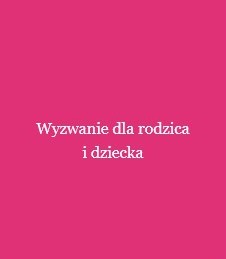 Wyzwanie dla rodzica i dziecka